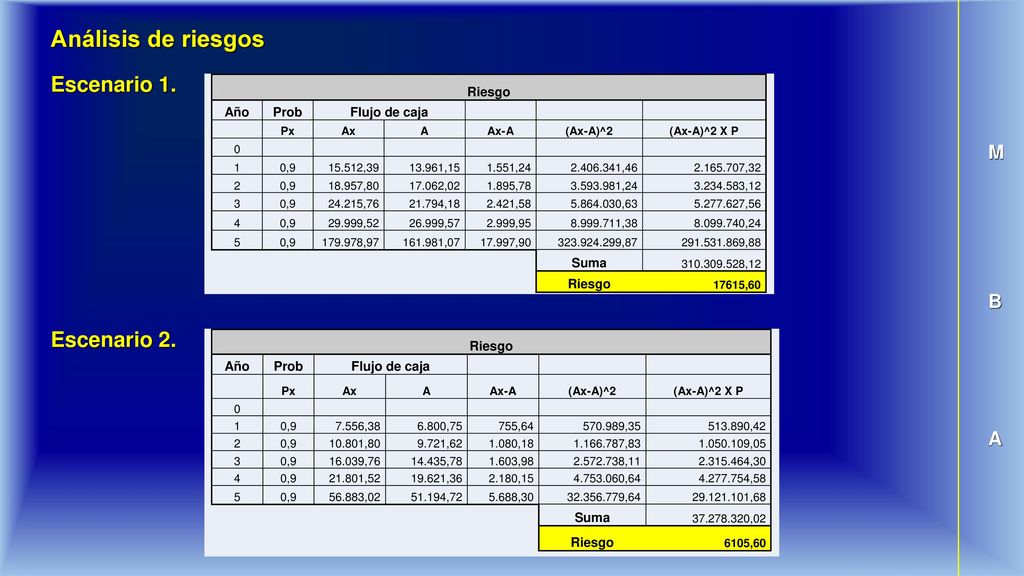 Análisis de riesgos

Escenario 1.

| Riesgo | | | | | | |
|---|---|---|---|---|---|---|
| Año | Prob | Flujo de caja | | | | |
| | Px | Ax | A | Ax-A | (Ax-A)^2 | (Ax-A)^2 X P |
| 0 | | | | | | |
| 1 | 0,9 | 15.512,39 | 13.961,15 | 1.551,24 | 2.406.341,46 | 2.165.707,32 |
| 2 | 0,9 | 18.957,80 | 17.062,02 | 1.895,78 | 3.593.981,24 | 3.234.583,12 |
| 3 | 0,9 | 24.215,76 | 21.794,18 | 2.421,58 | 5.864.030,63 | 5.277.627,56 |
| 4 | 0,9 | 29.999,52 | 26.999,57 | 2.999,95 | 8.999.711,38 | 8.099.740,24 |
| 5 | 0,9 | 179.978,97 | 161.981,07 | 17.997,90 | 323.924.299,87 | 291.531.869,88 |
| | | | | | Suma | 310.309.528,12 |
| | | | | | Riesgo | 17615,60 |

Escenario 2.

| Riesgo | | | | | | |
|---|---|---|---|---|---|---|
| Año | Prob | Flujo de caja | | | | |
| | Px | Ax | A | Ax-A | (Ax-A)^2 | (Ax-A)^2 X P |
| 0 | | | | | | |
| 1 | 0,9 | 7.556,38 | 6.800,75 | 755,64 | 570.989,35 | 513.890,42 |
| 2 | 0,9 | 10.801,80 | 9.721,62 | 1.080,18 | 1.166.787,83 | 1.050.109,05 |
| 3 | 0,9 | 16.039,76 | 14.435,78 | 1.603,98 | 2.572.738,11 | 2.315.464,30 |
| 4 | 0,9 | 21.801,52 | 19.621,36 | 2.180,15 | 4.753.060,64 | 4.277.754,58 |
| 5 | 0,9 | 56.883,02 | 51.194,72 | 5.688,30 | 32.356.779,64 | 29.121.101,68 |
| | | | | | Suma | 37.278.320,02 |
| | | | | | Riesgo | 6105,60 |

M

B

A